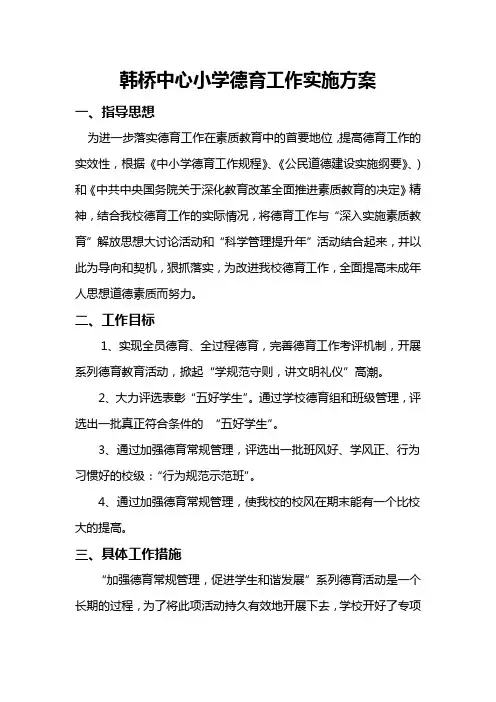 韩桥中心小学德育工作实施方案

一、指导思想

为进一步落实德育工作在素质教育中的首要地位，提高德育工作的实效性，根据《中小学德育工作规程》、《公民道德建设实施纲要》、）和《中共中央国务院关于深化教育改革全面推进素质教育的决定》精神，结合我校德育工作的实际情况，将德育工作与“深入实施素质教育”解放思想大讨论活动和“科学管理提升年”活动结合起来，并以此为导向和契机，狠抓落实，为改进我校德育工作，全面提高未成年人思想道德素质而努力。

二、工作目标

1、实现全员德育、全过程德育，完善德育工作考评机制，开展系列德育教育活动，掀起“学规范守则，讲文明礼仪”高潮。

2、大力评选表彰“五好学生”。通过学校德育组和班级管理，评选出一批真正符合条件的 “五好学生”。

3、通过加强德育常规管理，评选出一批班风好、学风正、行为习惯好的校级：“行为规范示范班”。

4、通过加强德育常规管理，使我校的校风在期末能有一个比校大的提高。

三、具体工作措施

“加强德育常规管理，促进学生和谐发展”系列德育活动是一个长期的过程，为了将此项活动持久有效地开展下去，学校开好了专项